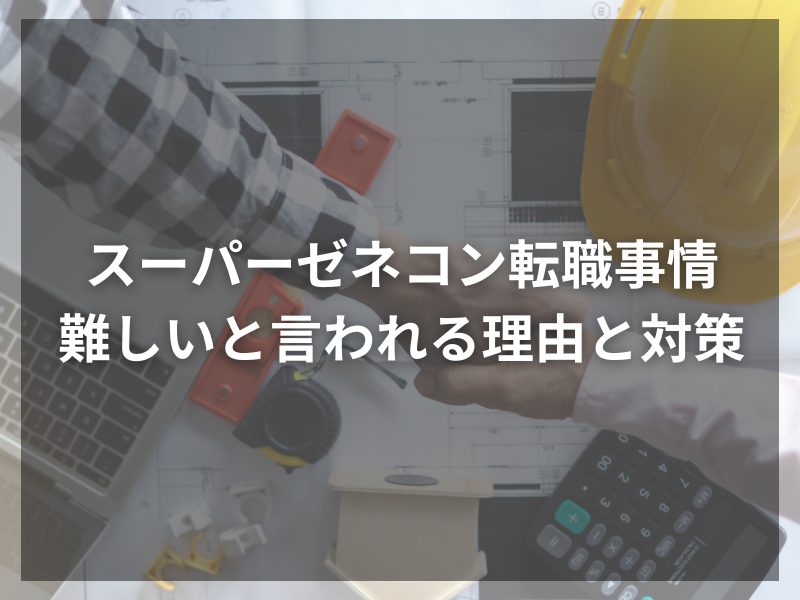 スーパーゼネコン転職事情
難しいと言われる理由と対策